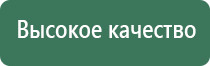 Высокое качество